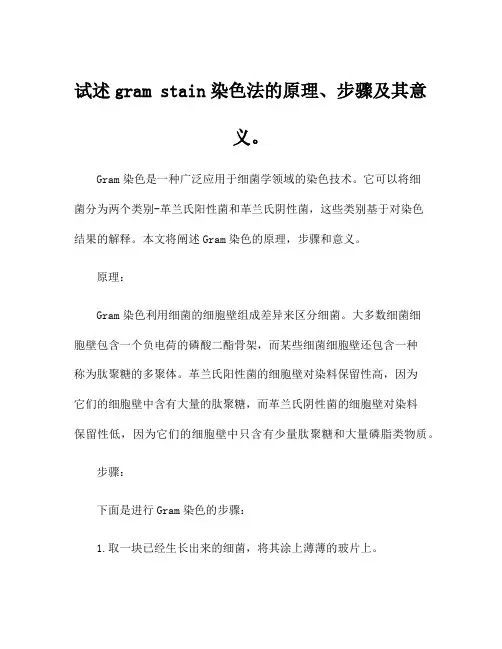 试述 gram stain 染色法的原理、步骤及其意义。

Gram 染色是一种广泛应用于细菌学领域的染色技术。它可以将细菌分为两个类别-革兰氏阳性菌和革兰氏阴性菌，这些类别基于对染色结果的解释。本文将阐述 Gram 染色的原理，步骤和意义。

原理：

Gram 染色利用细菌的细胞壁组成差异来区分细菌。大多数细菌细胞壁包含一个负电荷的磷酸二酯骨架，而某些细菌细胞壁还包含一种称为肽聚糖的多聚体。革兰氏阳性菌的细胞壁对染料保留性高，因为它们的细胞壁中含有大量的肽聚糖，而革兰氏阴性菌的细胞壁对染料保留性低，因为它们的细胞壁中只含有少量肽聚糖和大量磷脂类物质。

步骤：

下面是进行 Gram 染色的步骤：

1.取一块已经生长出来的细菌，将其涂上薄薄的玻片上。